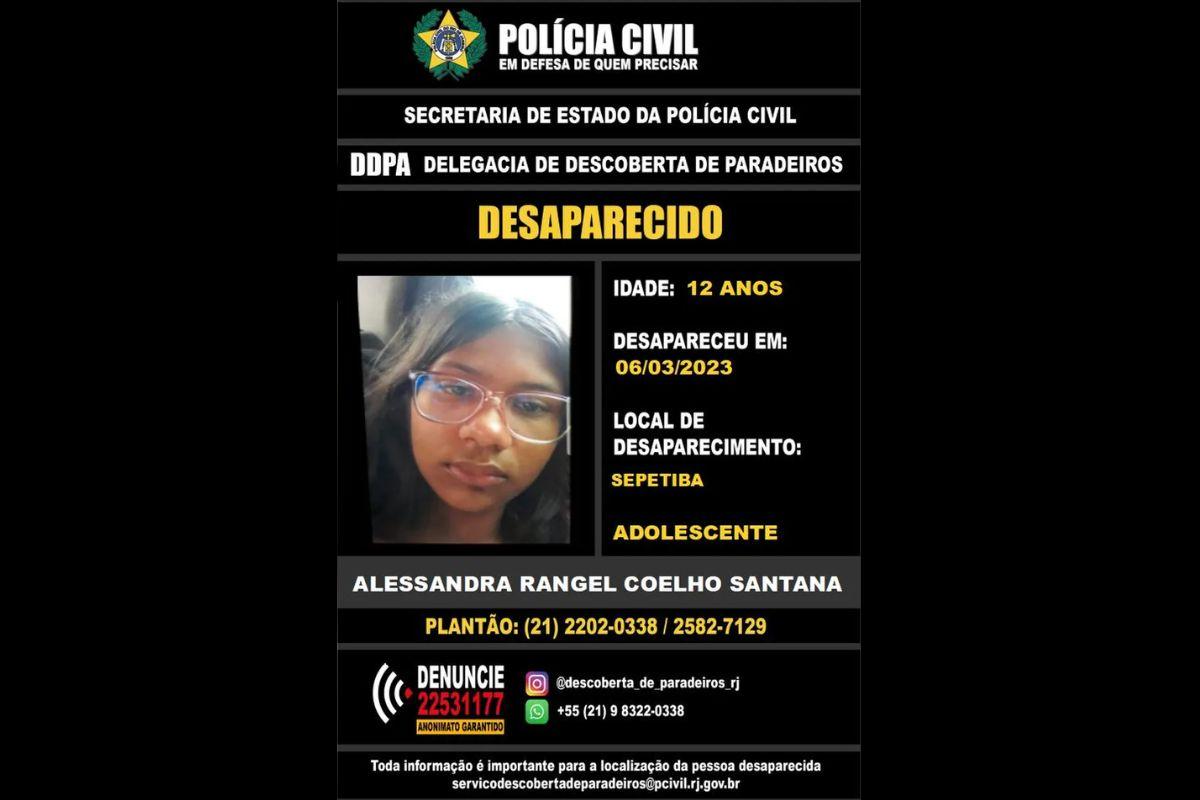 POLÍCIA CIVIL
EM DEFESA DE QUEM PRECISAR

SECRETARIA DE ESTADO DA POLÍCIA CIVIL

DDPA DELEGACIA DE DESCOBERTA DE PARADEIROS

DESAPARECIDO

IDADE: 12 ANOS

DESAPARECEU EM:
06/03/2023

LOCAL DE DESAPARECIMENTO:
SEPETIBA

ADOLESCENTE

ALESSANDRA RANGEL COELHO SANTANA

PLANTÃO: (21) 2202-0338 / 2582-7129

DENUNCIE
22531177
ANONIMATO GARANTIDO

@descoberta_de_paradeiros_rj
+55 (21) 9 8322-0338

Toda informação é importante para a localização da pessoa desaparecida
servicodescobertadeparadeiros@pcivil.rj.gov.br